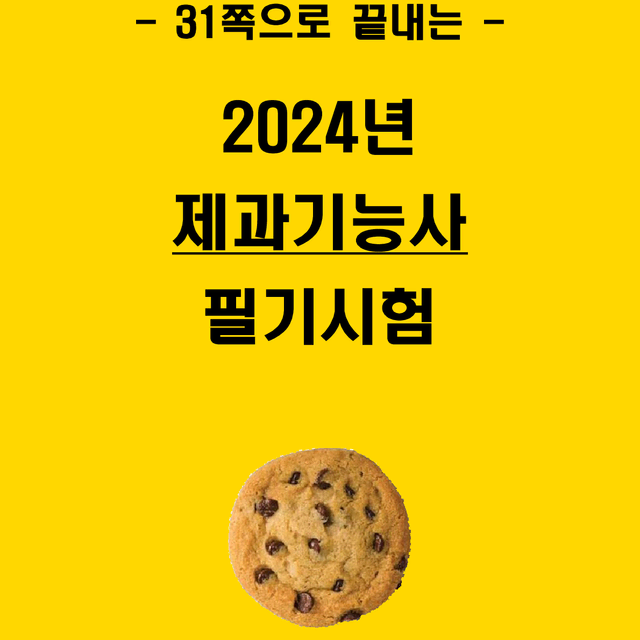 - 31쪽으로 끝내는 -

2024년

제과기능사

필기시험